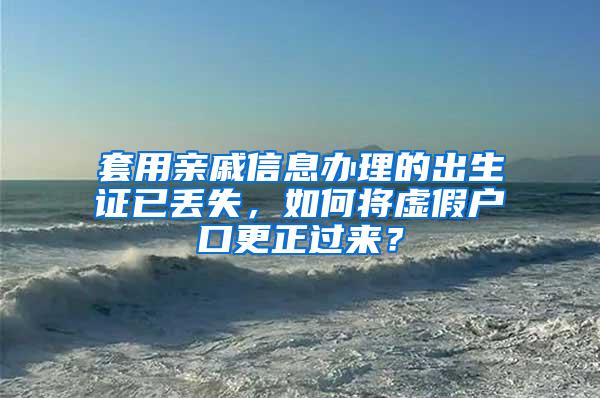 套用亲戚信息办理的出生证已丢失，如何将虚假户口更正过来？